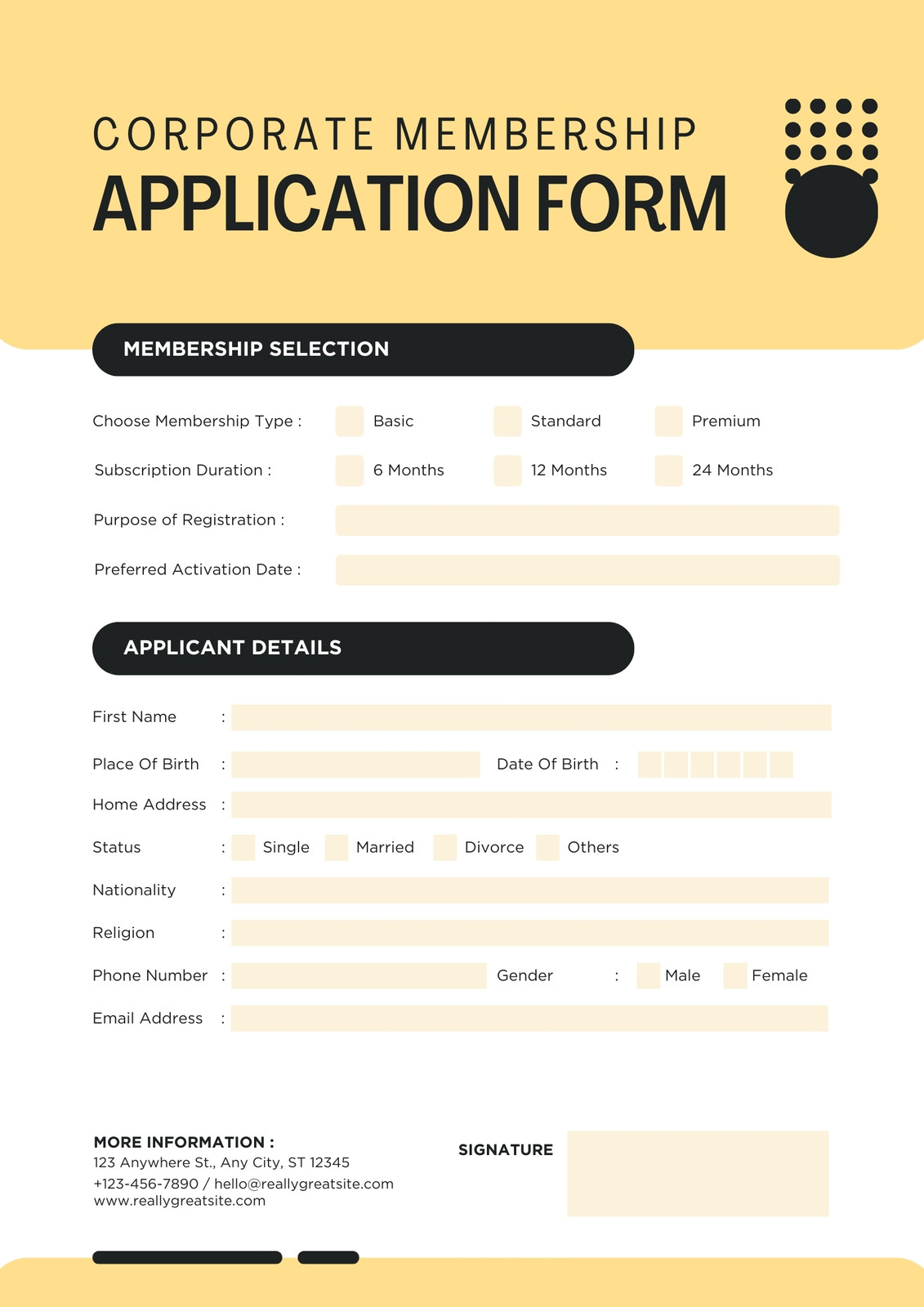 CORPORATE MEMBERSHIP
APPLICATION FORM

MEMBERSHIP SELECTION

Choose Membership Type : Basic Standard Premium

Subscription Duration : 6 Months 12 Months 24 Months

Purpose of Registration :

Preferred Activation Date :

APPLICANT DETAILS

First Name :

Place Of Birth : Date Of Birth :

Home Address :

Status : Single Married Divorce Others

Nationality :

Religion :

Phone Number : Gender : Male Female

Email Address :

MORE INFORMATION :
123 Anywhere St., Any City, ST 12345
+123-456-7890 / hello@reallygreatsite.com
www.reallygreatsite.com

SIGNATURE